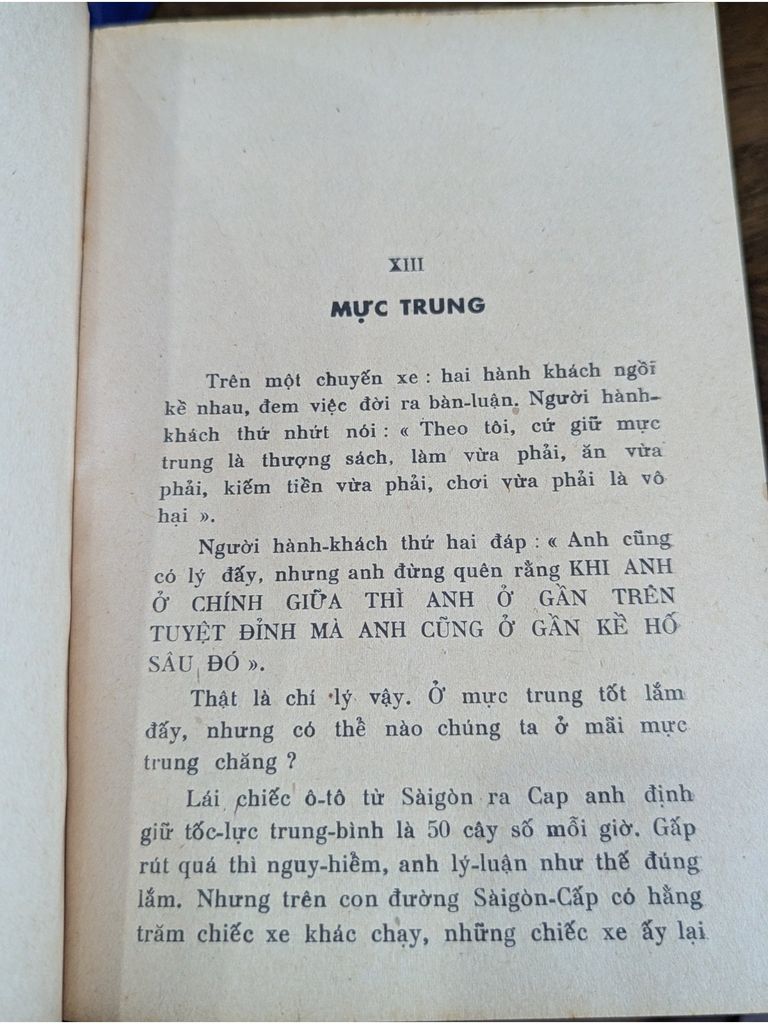 XIII

MỰC TRUNG

Trên một chuyến xe : hai hành khách ngồi kề nhau, đem việc đời ra bàn-luận. Người hành-khách thứ nhứt nói : « Theo tôi, cứ giữ mực trung là thượng sách, làm vừa phải, ăn vừa phải, kiếm tiền vừa phải, chơi vừa phải là vô hại ».

Người hành-khách thứ hai đáp : « Anh cũng có lý đấy, nhưng anh đừng quên rằng KHI ANH Ở CHÍNH GIỮA THÌ ANH Ở GẦN TRÊN TUYỆT ĐỈNH MÀ ANH CŨNG Ở GẦN KỀ HỐ SÂU ĐÓ ».

Thật là chí lý vậy. Ở mực trung tốt lắm đấy, nhưng có thể nào chúng ta ở mãi mực trung chăng ?

Lái chiếc ô-tô từ Sàigòn ra Cap anh định giữ tốc-lực trung-bình là 50 cây số mỗi giờ. Gấp rút quá thì nguy-hiểm, anh lý-luận như thế đúng lắm. Nhưng trên con đường Sàigòn-Cấp có hằng trăm chiếc xe khác chạy, những chiếc xe ấy lại